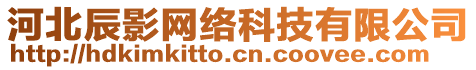 河北辰影网络科技有限公司
http://hdkimkitto.cn.coovee.com